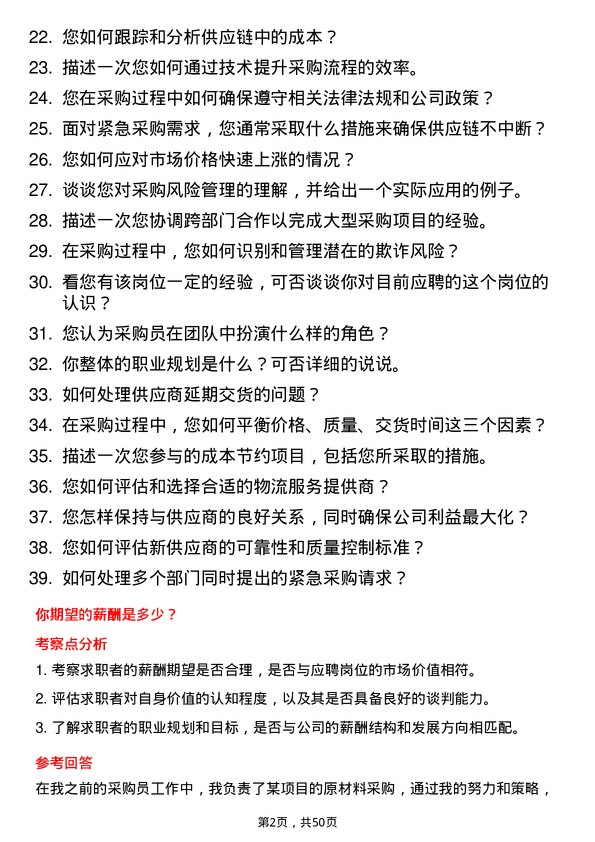 22. 您如何跟踪和分析供应链中的成本？

23. 描述一次您如何通过技术提升采购流程的效率。

24. 您在采购过程中如何确保遵守相关法律法规和公司政策？

25. 面对紧急采购需求，您通常采取什么措施来确保供应链不中断？

26. 您如何应对市场价格快速上涨的情况？

27. 谈谈您对采购风险管理的理解，并给出一个实际应用的例子。

28. 描述一次您协调跨部门合作以完成大型采购项目的经验。

29. 在采购过程中，您如何识别和管理潜在的欺诈风险？

30. 看您有该岗位一定的经验，可否谈谈你对目前应聘的这个岗位的认识？

31. 您认为采购员在团队中扮演什么样的角色？

32. 你整体的职业规划是什么？可否详细的说说。

33. 如何处理供应商延期交货的问题？

34. 在采购过程中，您如何平衡价格、质量、交货时间这三个因素？

35. 描述一次您参与的成本节约项目，包括您所采取的措施。

36. 您如何评估和选择合适的物流服务提供商？

37. 您怎样保持与供应商的良好关系，同时确保公司利益最大化？

38. 您如何评估新供应商的可靠性和质量控制标准？

39. 如何处理多个部门同时提出的紧急采购请求？

你期望的薪酬是多少？

考察点分析

1. 考察求职者的薪酬期望是否合理，是否与应聘岗位的市场价值相符。

2. 评估求职者对自身价值的认知程度，以及其是否具备良好的谈判能力。

3. 了解求职者的职业规划和目标，是否与公司的薪酬结构和发展方向相匹配。

参考回答

在我之前的采购员工作中，我负责了某项目的原材料采购，通过我的努力和策略，

第2页，共50页